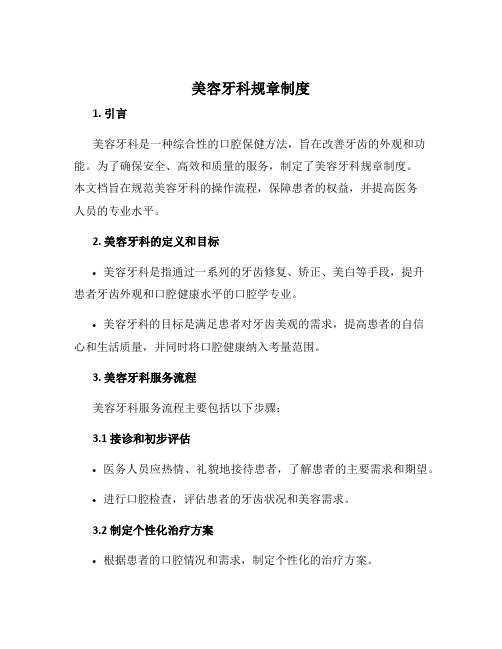 美容牙科规章制度

1. 引言

美容牙科是一种综合性的口腔保健方法，旨在改善牙齿的外观和功能。为了确保安全、高效和质量的服务，制定了美容牙科规章制度。本文档旨在规范美容牙科的操作流程，保障患者的权益，并提高医务人员的专业水平。

2. 美容牙科的定义和目标

• 美容牙科是指通过一系列的牙齿修复、矫正、美白等手段，提升患者牙齿外观和口腔健康水平的口腔学专业。

• 美容牙科的目标是满足患者对牙齿美观的需求，提高患者的自信心和生活质量，并同时将口腔健康纳入考量范围。

3. 美容牙科服务流程

美容牙科服务流程主要包括以下步骤：

3.1 接诊和初步评估

• 医务人员应热情、礼貌地接待患者，了解患者的主要需求和期望。

• 进行口腔检查，评估患者的牙齿状况和美容需求。

3.2 制定个性化治疗方案

• 根据患者的口腔情况和需求，制定个性化的治疗方案。